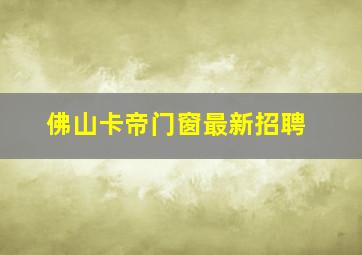 佛山卡帝门窗最新招聘